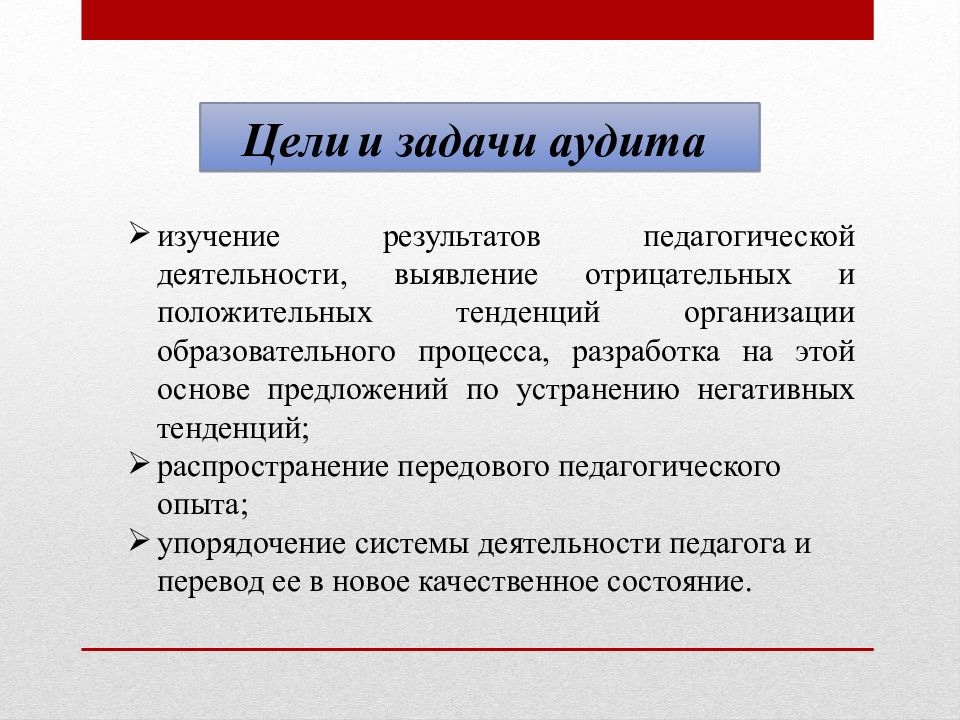 Цели и задачи аудита

➢ изучение результатов педагогической деятельности, выявление отрицательных и положительных тенденций организации образовательного процесса, разработка на этой основе предложений по устранению негативных тенденций;
➢ распространение передового педагогического опыта;
➢ упорядочение системы деятельности педагога и перевод ее в новое качественное состояние.